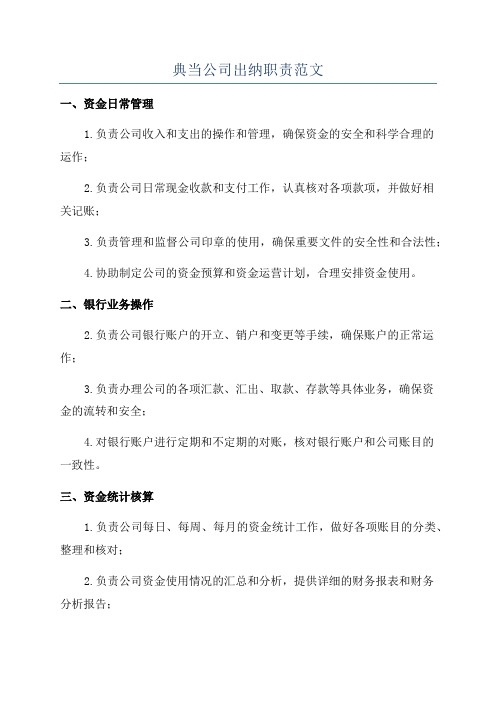 典当公司出纳职责范文

一、资金日常管理

1.负责公司收入和支出的操作和管理，确保资金的安全和科学合理的运作；

2.负责公司日常现金收款和支付工作，认真核对各项款项，并做好相关记账；

3.负责管理和监督公司印章的使用，确保重要文件的安全性和合法性；

4.协助制定公司的资金预算和资金运营计划，合理安排资金使用。

二、银行业务操作

2.负责公司银行账户的开立、销户和变更等手续，确保账户的正常运作；

3.负责办理公司的各项汇款、汇出、取款、存款等具体业务，确保资金的流转和安全；

4.对银行账户进行定期和不定期的对账，核对银行账户和公司账目的一致性。

三、资金统计核算

1.负责公司每日、每周、每月的资金统计工作，做好各项账目的分类、整理和核对；

2.负责公司资金使用情况的汇总和分析，提供详细的财务报表和财务分析报告；